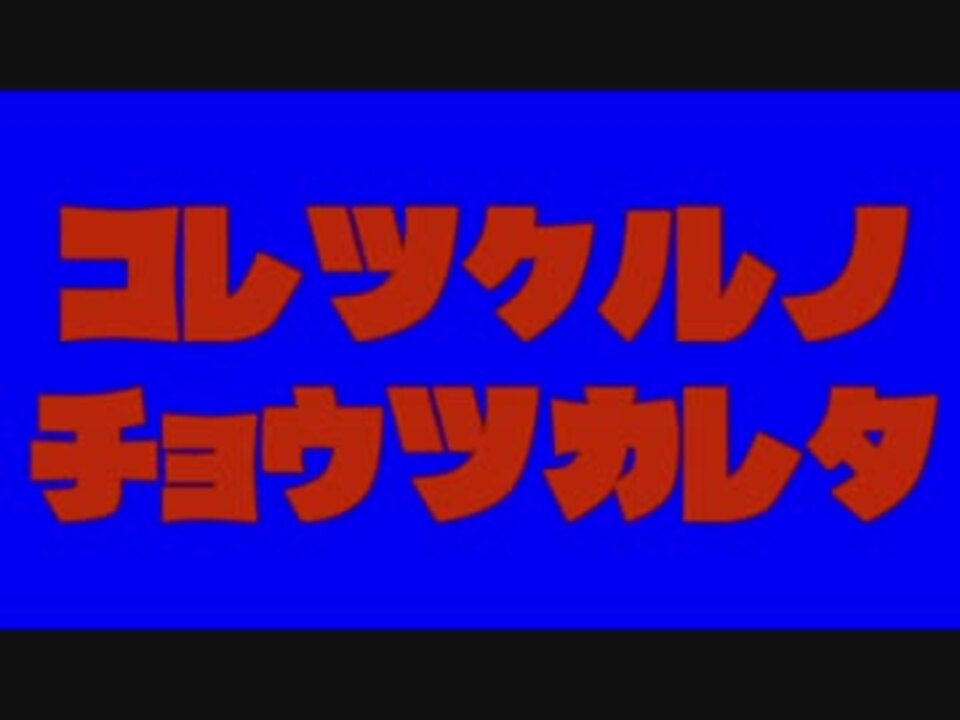 コレツクルノ
チョウツカレタ